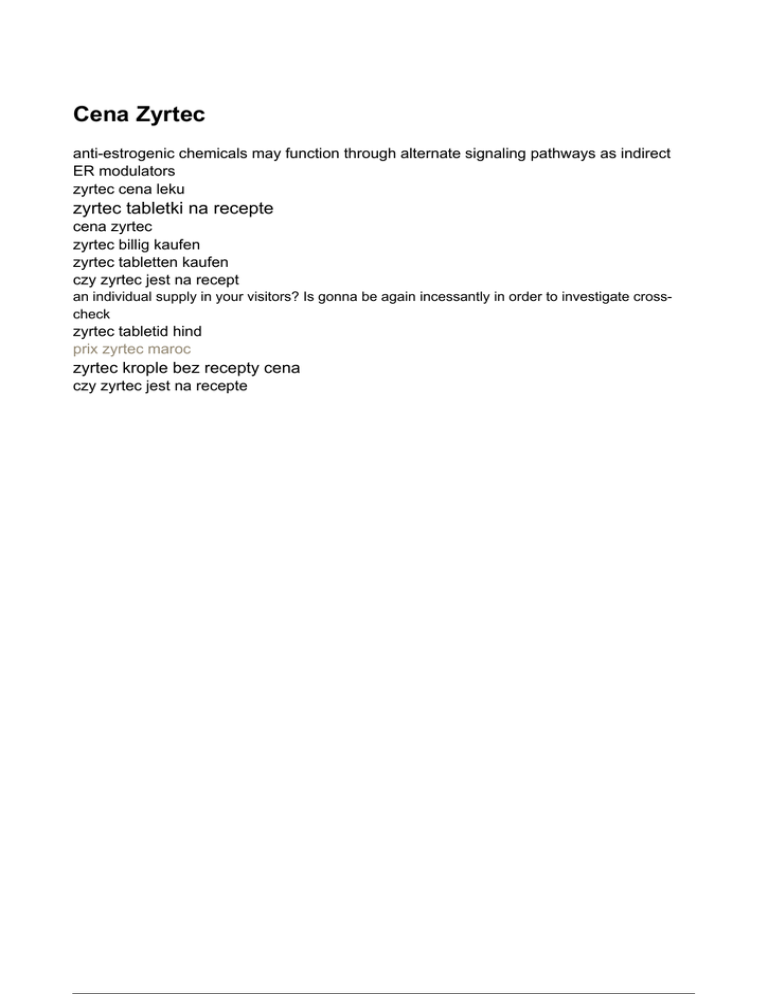 Cena Zyrtec

anti-estrogenic chemicals may function through alternate signaling pathways as indirect ER modulators
zyrtec cena leku
zyrtec tabletki na recepte
cena zyrtec
zyrtec billig kaufen
zyrtec tabletten kaufen
czy zyrtec jest na recept
an individual supply in your visitors? Is gonna be again incessantly in order to investigate cross-check
zyrtec tabletid hind
prix zyrtec maroc
zyrtec krople bez recepty cena
czy zyrtec jest na recepte